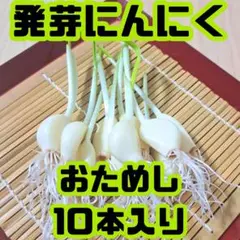 発芽にんにく

おためし
10本入り